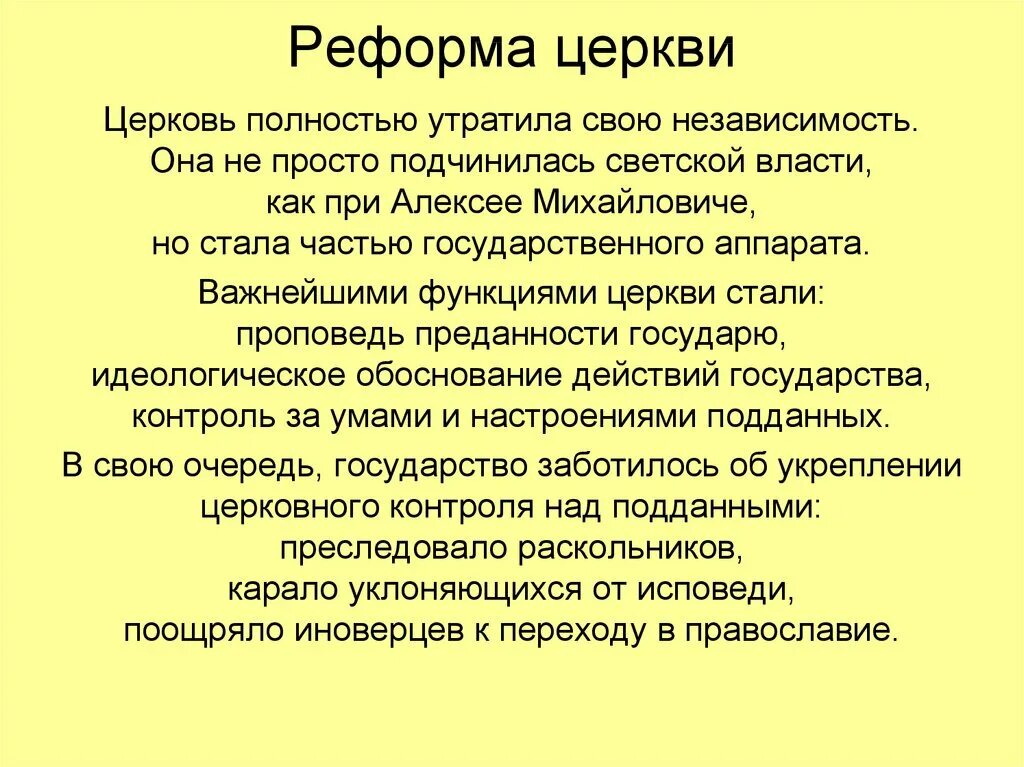 Реформа церкви

Церковь полностью утратила свою независимость. Она не просто подчинилась светской власти, как при Алексее Михайловиче, но стала частью государственного аппарата.

Важнейшими функциями церкви стали: проповедь преданности государю, идеологическое обоснование действий государства, контроль за умами и настроениями подданных.

В свою очередь, государство заботилось об укреплении церковного контроля над подданными: преследовало раскольников, карало уклоняющихся от исповеди, поощряло иноверцев к переходу в православие.